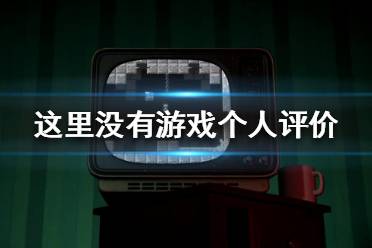 这里没有游戏个人评价